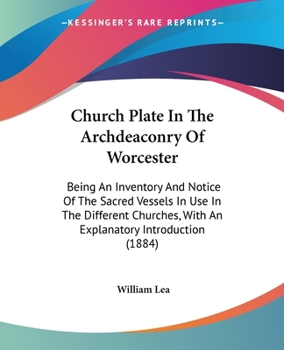 —KESSINGER'S RARE REPRINTS—

Church Plate In The Archdeaconry Of Worcester

Being An Inventory And Notice Of The Sacred Vessels In Use In The Different Churches, With An Explanatory Introduction (1884)

William Lea